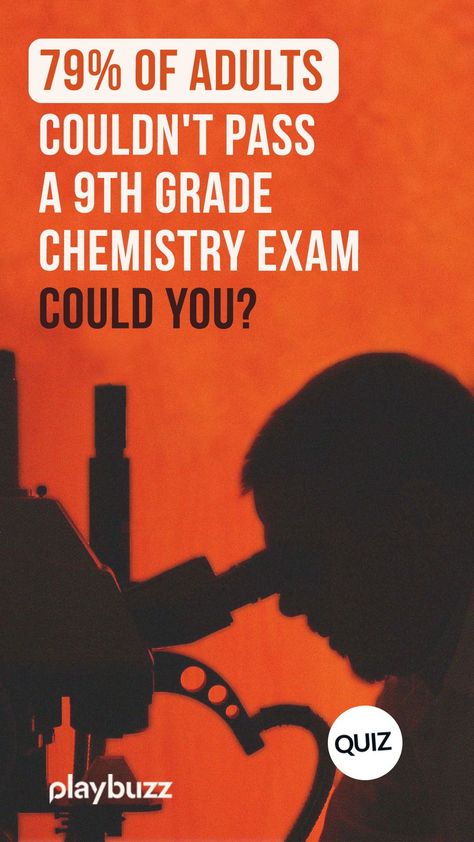 79% OF ADULTS
COULDN'T PASS
A 9TH GRADE
CHEMISTRY EXAM
COULD YOU?

QUIZ

playbuzz